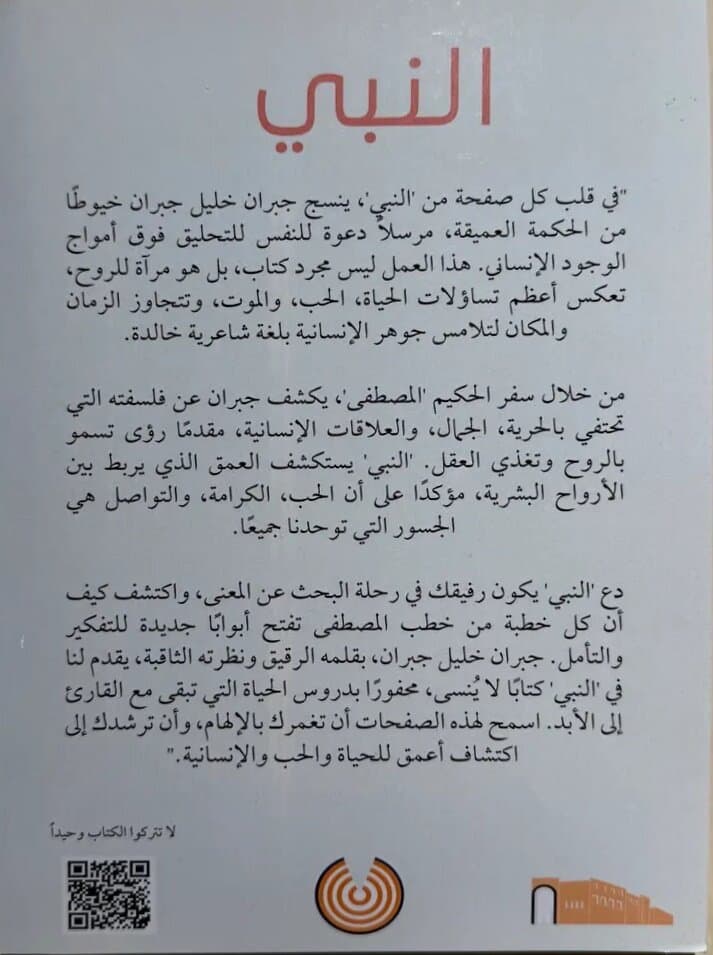 النبي

"في قلب كل صفحة من 'النبي'، ينسج جبران خليل جبران خيوطًا من الحكمة العميقة، مرسلاً دعوة للنفس للتحليق فوق أمواج الوجود الإنساني. هذا العمل ليس مجرد كتاب، بل هو مرآة للروح، تعكس أعظم تساؤلات الحياة، الحب، والموت، وتتجاوز الزمان والمكان لتلامس جوهر الإنسانية بلغة شاعرية خالدة.

من خلال سفر الحكيم 'المصطفى'، يكشف جبران عن فلسفته التي تحتفي بالحرية، الجمال، والعلاقات الإنسانية، مقدمًا رؤى تسمو بالروح وتغذي العقل. 'النبي' يستكشف العمق الذي يربط بين الأرواح البشرية، مؤكدًا على أن الحب، الكرامة، والتواصل هي الجسور التي توحدنا جميعًا.

دع 'النبي' يكون رفيقك في رحلة البحث عن المعنى، واكتشف كيف أن كل خطبة من خطب المصطفى تفتح أبوابًا جديدة للتفكير والتأمل. جبران خليل جبران، بقلمه الرقيق ونظرته الثاقبة، يقدم لنا في 'النبي' كتابًا لا يُنسى، محفورًا بدروس الحياة التي تبقى مع القارئ إلى الأبد. اسمح لهذه الصفحات أن تغمرك بالإلهام، وأن ترشدك إلى اكتشاف أعمق للحياة والحب والإنسانية."

لا تتركوا الكتاب وحيداً